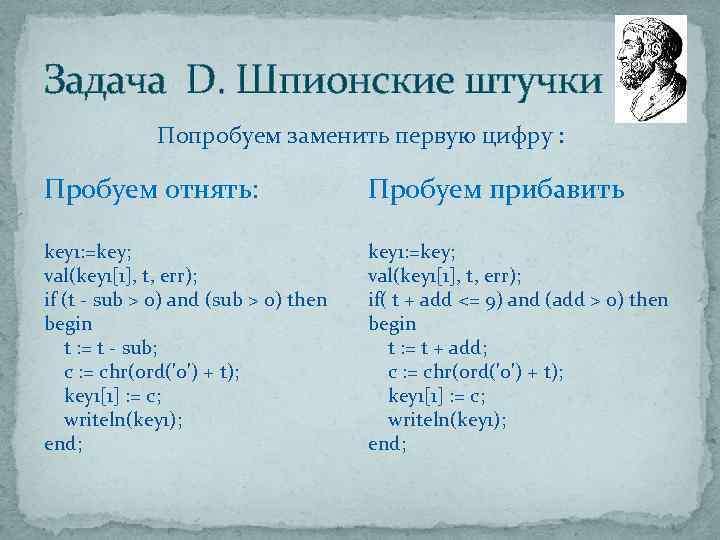 Задача D. Шпионские штучки

Попробуем заменить первую цифру :

Пробуем отнять:

key1:=key;
val(key1[1], t, err);
if (t - sub > 0) and (sub > 0) then
begin
t := t - sub;
c := chr(ord('0') + t);
key1[1] := c;
writeln(key1);
end;

Пробуем прибавить

key1:=key;
val(key1[1], t, err);
if( t + add <= 9) and (add > 0) then
begin
t := t + add;
c := chr(ord('0') + t);
key1[1] := c;
writeln(key1);
end;